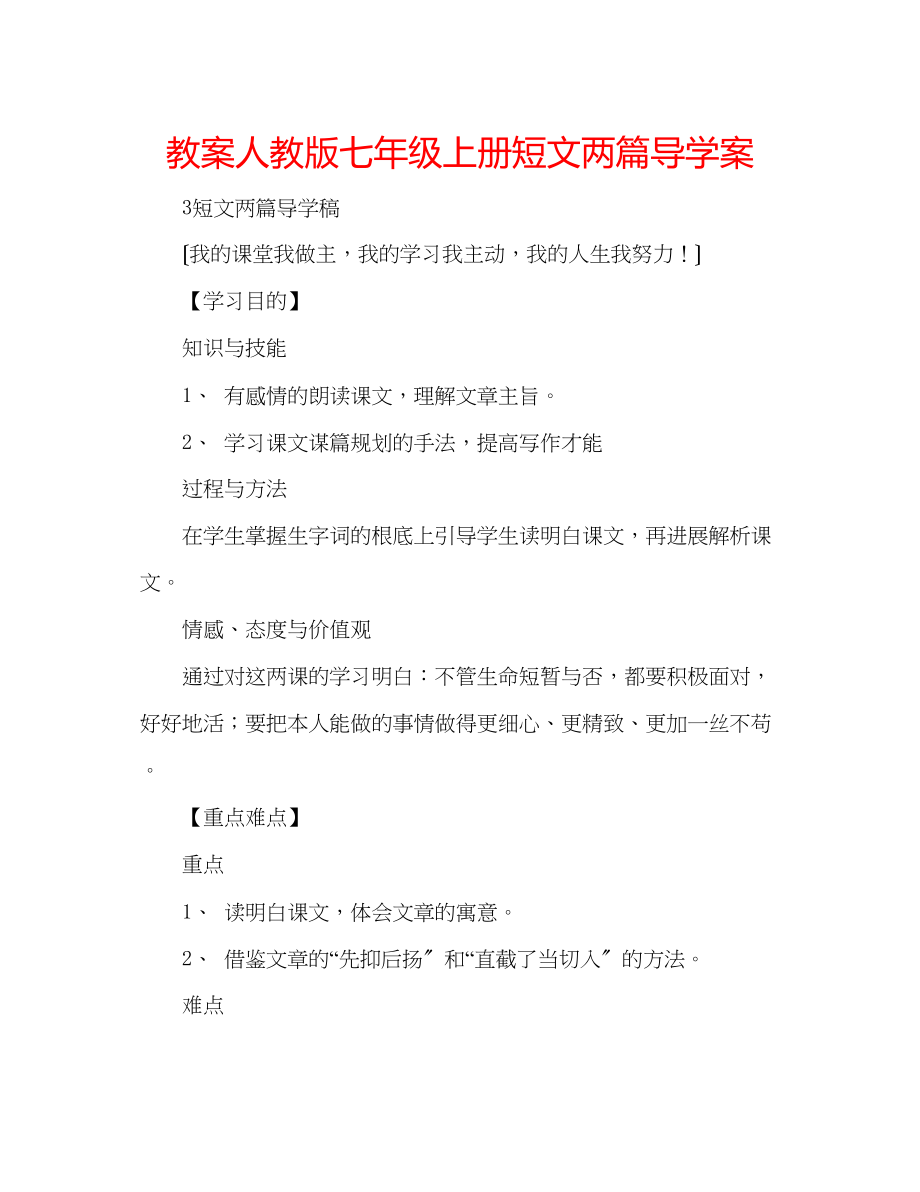 教案人教版七年级上册短文两篇导学案

3短文两篇导学稿

[我的课堂我做主，我的学习我主动，我的人生我努力！]

【学习目的】

知识与技能

1、 有感情的朗读课文，理解文章主旨。

2、 学习课文谋篇规划的手法，提高写作才能

过程与方法

在学生掌握生字词的根底上引导学生读明白课文，再进展解析课文。

情感、态度与价值观

通过对这两课的学习明白：不管生命短暂与否，都要积极面对，好好地活；要把本人能做的事情做得更细心、更精致、更加一丝不苟。

【重点难点】

重点

1、 读明白课文，体会文章的寓意。

2、 借鉴文章的“先抑后扬〞和“直截了当切入〞的方法。

难点